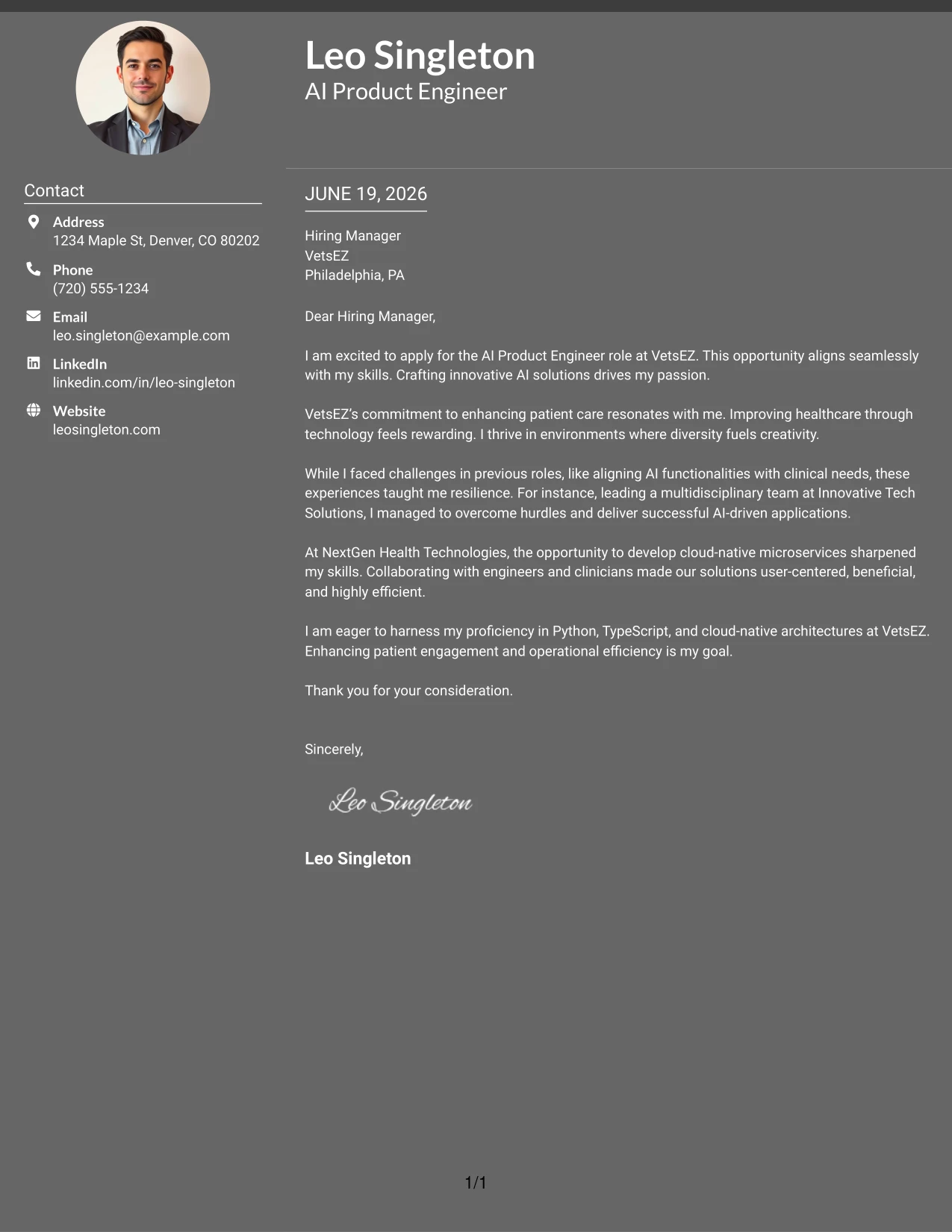 Leo Singleton
AI Product Engineer

Contact

Address
1234 Maple St, Denver, CO 80202

Phone
(720) 555-1234

Email
leo.singleton@example.com

LinkedIn
linkedin.com/in/leo-singleton

Website
leosingleton.com

JUNE 19, 2026

Hiring Manager
VetsEZ
Philadelphia, PA

Dear Hiring Manager,

I am excited to apply for the AI Product Engineer role at VetsEZ. This opportunity aligns seamlessly with my skills. Crafting innovative AI solutions drives my passion.

VetsEZ's commitment to enhancing patient care resonates with me. Improving healthcare through technology feels rewarding. I thrive in environments where diversity fuels creativity.

While I faced challenges in previous roles, like aligning AI functionalities with clinical needs, these experiences taught me resilience. For instance, leading a multidisciplinary team at Innovative Tech Solutions, I managed to overcome hurdles and deliver successful AI-driven applications.

At NextGen Health Technologies, the opportunity to develop cloud-native microservices sharpened my skills. Collaborating with engineers and clinicians made our solutions user-centered, beneficial, and highly efficient.

I am eager to harness my proficiency in Python, TypeScript, and cloud-native architectures at VetsEZ. Enhancing patient engagement and operational efficiency is my goal.

Thank you for your consideration.

Sincerely,

Leo Singleton

Leo Singleton

1/1